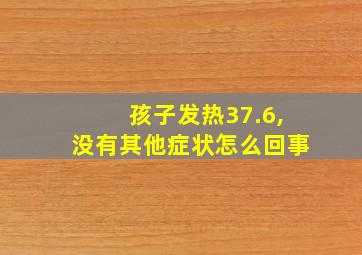 孩子发热37.6,
没有其他症状怎么回事